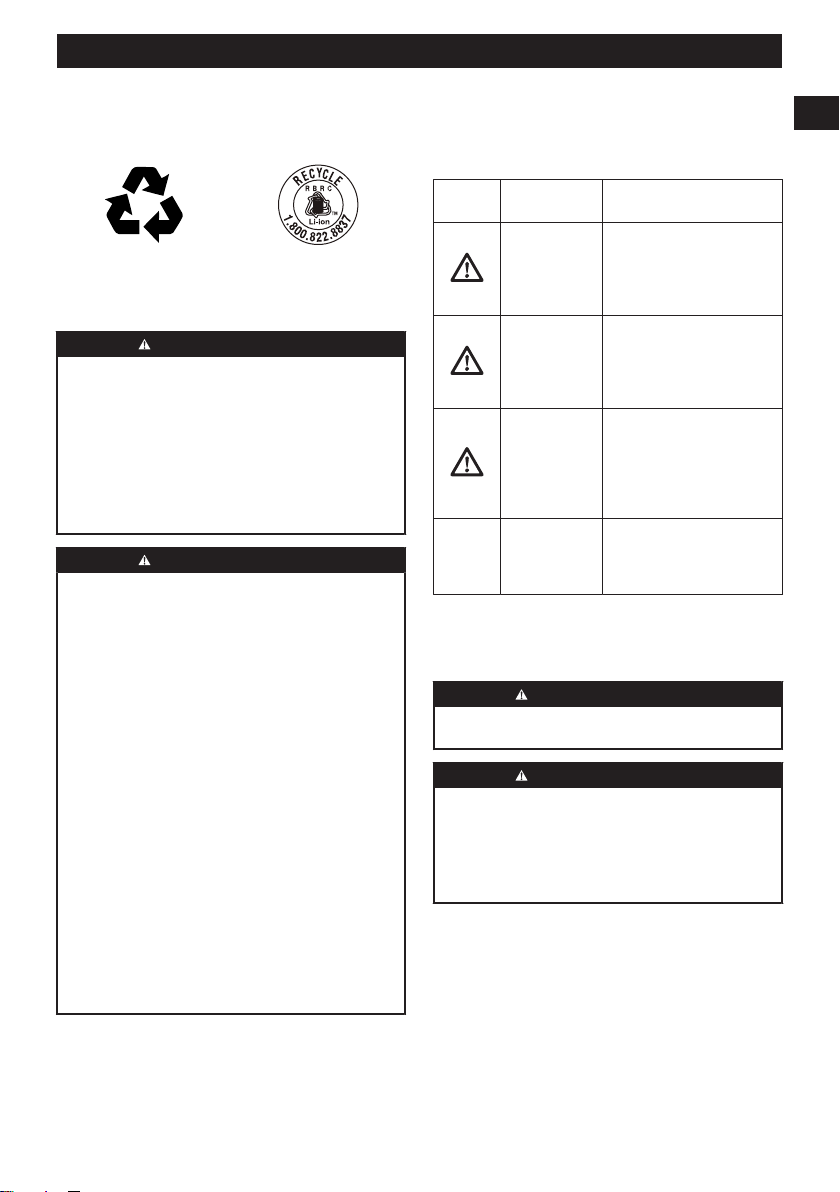 RECYCLE
RBRC
Li-ion
1.800.822.8837